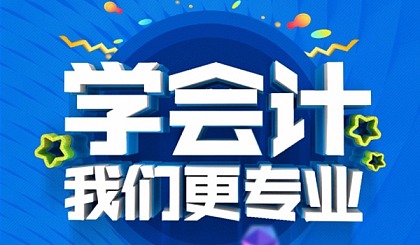 学会计
我们更专业